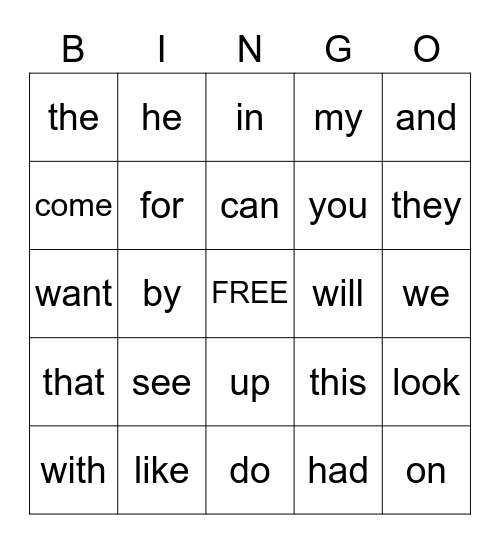 | B | I | N | G | O |
|---|---|---|---|---|
| the | he | in | my | and |
| come | for | can | you | they |
| want | by | FREE | will | we |
| that | see | up | this | look |
| with | like | do | had | on |